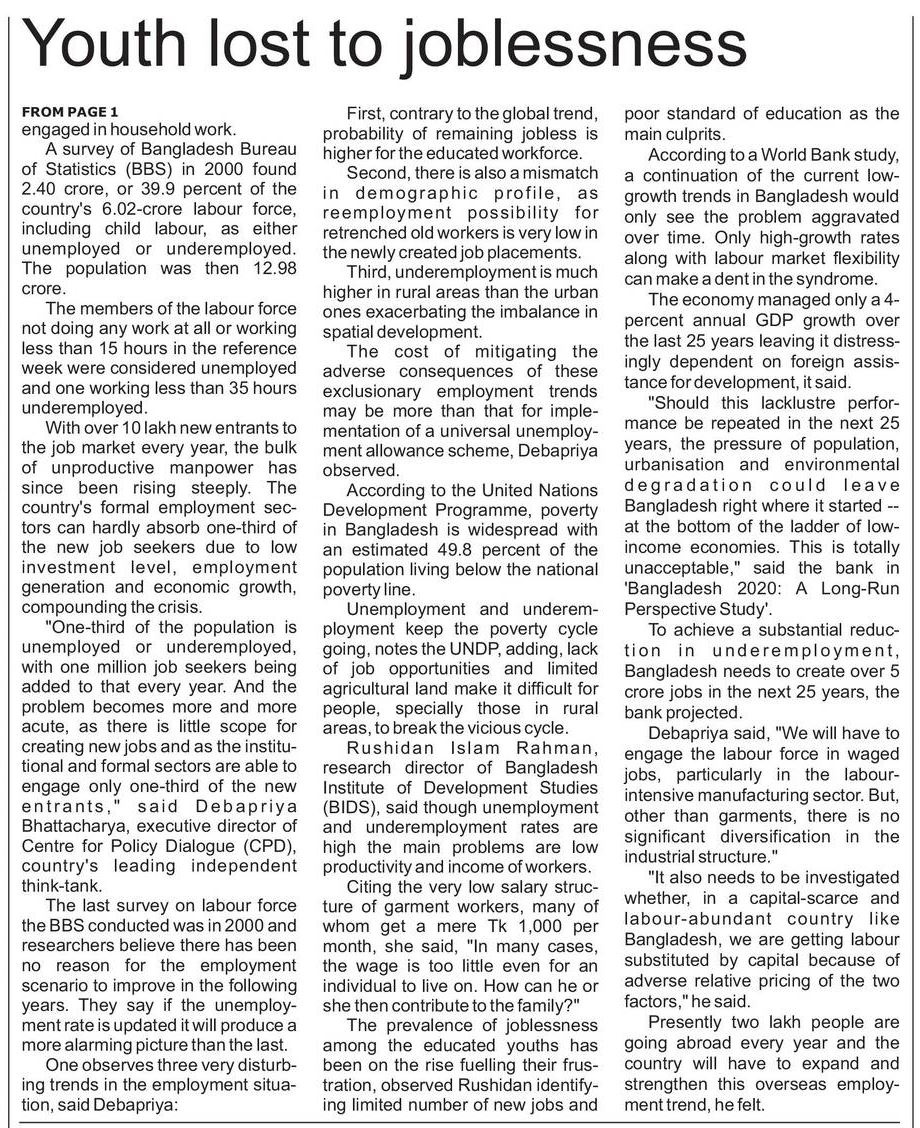 Youth lost to joblessness

FROM PAGE 1
engaged in household work.

A survey of Bangladesh Bureau of Statistics (BBS) in 2000 found 2.40 crore, or 39.9 percent of the country's 6.02-crore labour force, including child labour, as either unemployed or underemployed. The population was then 12.98 crore.

The members of the labour force not doing any work at all or working less than 15 hours in the reference week were considered unemployed and one working less than 35 hours underemployed.

With over 10 lakh new entrants to the job market every year, the bulk of unproductive manpower has since been rising steeply. The country's formal employment sectors can hardly absorb one-third of the new job seekers due to low investment level, employment generation and economic growth, compounding the crisis.

"One-third of the population is unemployed or underemployed, with one million job seekers being added to that every year. And the problem becomes more and more acute, as there is little scope for creating new jobs and as the institutional and formal sectors are able to engage only one-third of the new entrants," said Debapriya Bhattacharya, executive director of Centre for Policy Dialogue (CPD), country's leading independent think-tank.

The last survey on labour force the BBS conducted was in 2000 and researchers believe there has been no reason for the employment scenario to improve in the following years. They say if the unemployment rate is updated it will produce a more alarming picture than the last.

One observes three very disturbing trends in the employment situation, said Debapriya:

First, contrary to the global trend, probability of remaining jobless is higher for the educated workforce.

Second, there is also a mismatch in demographic profile, as reemployment possibility for retrenched old workers is very low in the newly created job placements.

Third, underemployment is much higher in rural areas than the urban ones exacerbating the imbalance in spatial development.

The cost of mitigating the adverse consequences of these exclusionary employment trends may be more than that for implementation of a universal unemployment allowance scheme, Debapriya observed.

According to the United Nations Development Programme, poverty in Bangladesh is widespread with an estimated 49.8 percent of the population living below the national poverty line.

Unemployment and underemployment keep the poverty cycle going, notes the UNDP, adding, lack of job opportunities and limited agricultural land make it difficult for people, specially those in rural areas, to break the vicious cycle.

Rushidan Islam Rahman, research director of Bangladesh Institute of Development Studies (BIDS), said though unemployment and underemployment rates are high the main problems are low productivity and income of workers.

Citing the very low salary structure of garment workers, many of whom get a mere Tk 1,000 per month, she said, "In many cases, the wage is too little even for an individual to live on. How can he or she then contribute to the family?"

The prevalence of joblessness among the educated youths has been on the rise fuelling their frustration, observed Rushidan identifying limited number of new jobs and poor standard of education as the main culprits.

According to a World Bank study, a continuation of the current low-growth trends in Bangladesh would only see the problem aggravated over time. Only high-growth rates along with labour market flexibility can make a dent in the syndrome.

The economy managed only a 4-percent annual GDP growth over the last 25 years leaving it distressingly dependent on foreign assistance for development, it said.

"Should this lacklustre performance be repeated in the next 25 years, the pressure of population, urbanisation and environmental degradation could leave Bangladesh right where it started -- at the bottom of the ladder of low-income economies. This is totally unacceptable," said the bank in 'Bangladesh 2020: A Long-Run Perspective Study'.

To achieve a substantial reduction in underemployment, Bangladesh needs to create over 5 crore jobs in the next 25 years, the bank projected.

Debapriya said, "We will have to engage the labour force in waged jobs, particularly in the labour-intensive manufacturing sector. But, other than garments, there is no significant diversification in the industrial structure."

"It also needs to be investigated whether, in a capital-scarce and labour-abundant country like Bangladesh, we are getting labour substituted by capital because of adverse relative pricing of the two factors," he said.

Presently two lakh people are going abroad every year and the country will have to expand and strengthen this overseas employment trend, he felt.